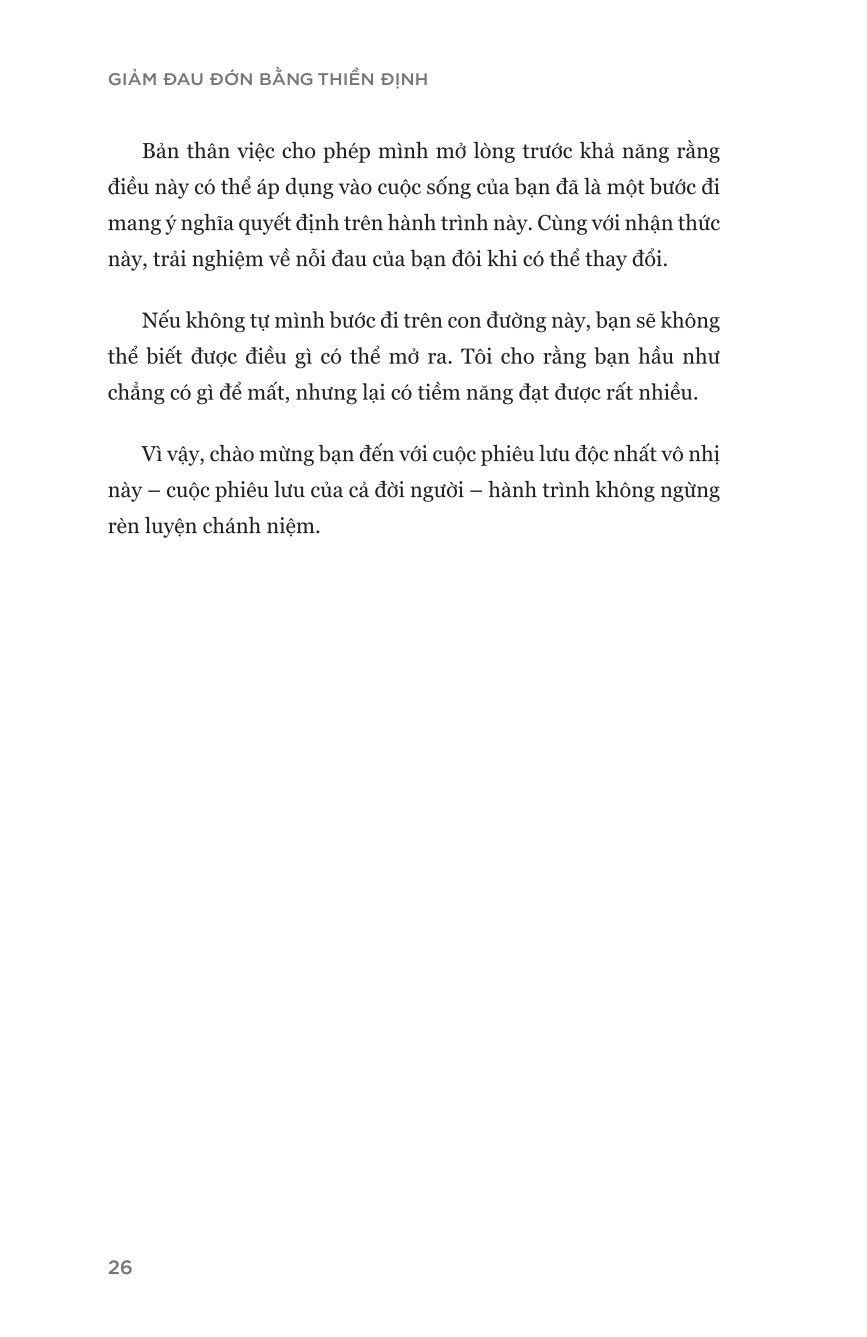 GIẢM ĐAU ĐỚN BẰNG THIỀN ĐỊNH

Bản thân việc cho phép mình mở lòng trước khả năng rằng điều này có thể áp dụng vào cuộc sống của bạn đã là một bước đi mang ý nghĩa quyết định trên hành trình này. Cùng với nhận thức này, trải nghiệm về nỗi đau của bạn đôi khi có thể thay đổi.

Nếu không tự mình bước đi trên con đường này, bạn sẽ không thể biết được điều gì có thể mở ra. Tôi cho rằng bạn hầu như chẳng có gì để mất, nhưng lại có tiềm năng đạt được rất nhiều.

Vì vậy, chào mừng bạn đến với cuộc phiêu lưu độc nhất vô nhị này – cuộc phiêu lưu của cả đời người – hành trình không ngừng rèn luyện chánh niệm.

26